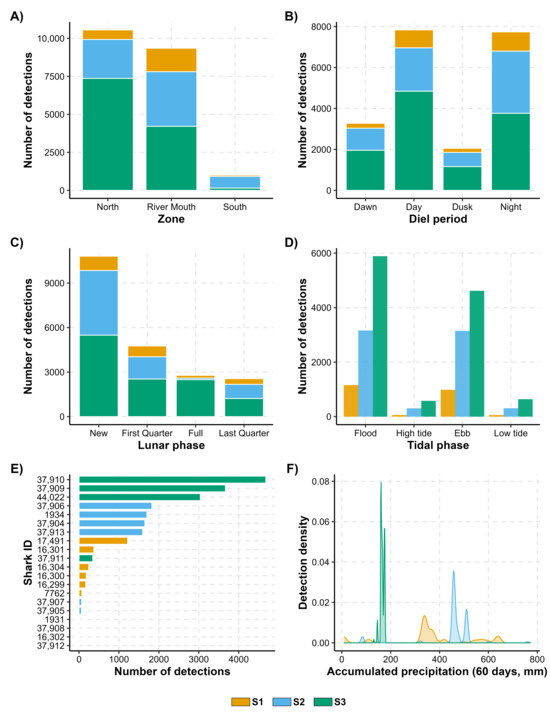 A)

Number of detections

10,000
7500
5000
2500
0

North River Mouth South
Zone

B)

Number of detections

8000
6000
4000
2000
0

Dawn Day Dusk Night
Diel period

C)

Number of detections

9000
6000
3000
0

New First Quarter Full Last Quarter
Lunar phase

D)

Number of detections

6000
4000
2000
0

Flood High tide Ebb Low tide
Tidal phase

E)

Shark ID

37,910
37,909
44,022
37,906
1934
37,904
37,913
17,491
16,301
37,911
16,304
16,300
16,299
7762
37,907
37,905
1931
37,908
16,302
37,912

0 1000 2000 3000 4000
Number of detections

F)

Detection density

0.08
0.06
0.04
0.02
0.00

0 200 400 600 800
Accumulated precipitation (60 days, mm)

S1 S2 S3